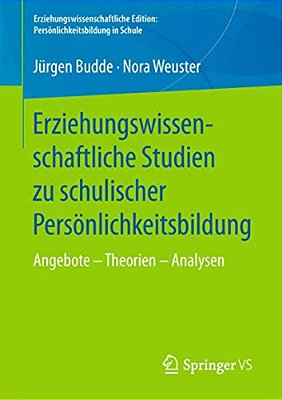 Erziehungswissenschaftliche Edition: Persönlichkeitsbildung in Schule

Jürgen Budde · Nora Weuster

Erziehungswissenschaftliche Studien zu schulischer Persönlichkeitsbildung

Angebote – Theorien – Analysen

Springer VS